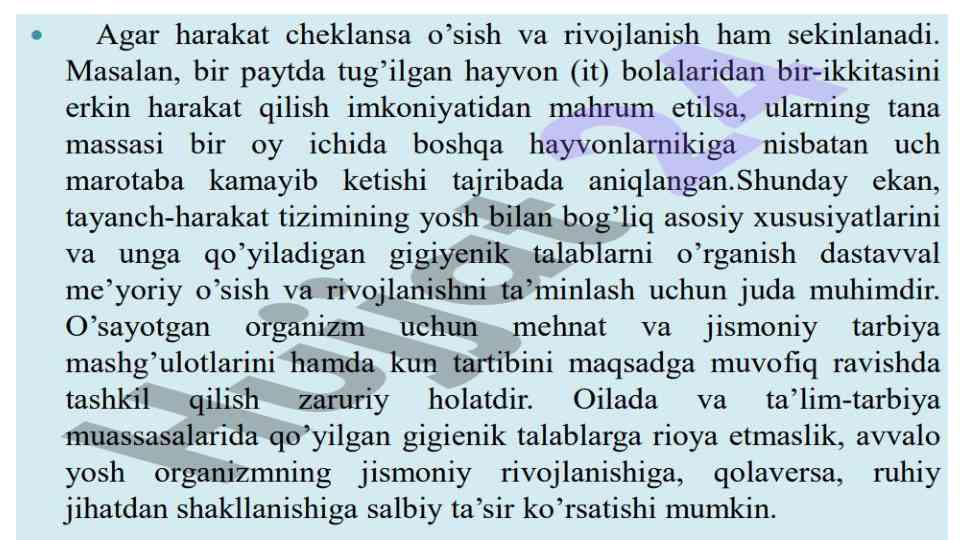 • Agar harakat cheklansa o'sish va rivojlanish ham sekinlanadi. Masalan, bir paytda tug'ilgan hayvon (it) bolalaridan bir-ikkitasini erkin harakat qilish imkoniyatidan mahrum etilsa, ularning tana massasi bir oy ichida boshqa hayvonlarnikiga nisbatan uch marotaba kamayib ketishi tajribada aniqlangan.Shunday ekan, tayanch-harakat tizimining yosh bilan bog'liq asosiy xususiyatlarini va unga qo'yiladigan gigiyenik talablarni o'rganish dastavval me'yoriy o'sish va rivojlanishni ta'minlash uchun juda muhimdir. O'sayotgan organizm uchun mehnat va jismoniy tarbiya mashg'ulotlarini hamda kun tartibini maqsadga muvofiq ravishda tashkil qilish zaruriy holatdir. Oilada va ta'lim-tarbiya muassasalarida qo'yilgan gigienik talablarga rioya etmaslik, avvalo yosh organizmning jismoniy rivojlanishiga, qolaversa, ruhiy jihatdan shakllanishiga salbiy ta'sir ko'rsatishi mumkin.

Hujjat24